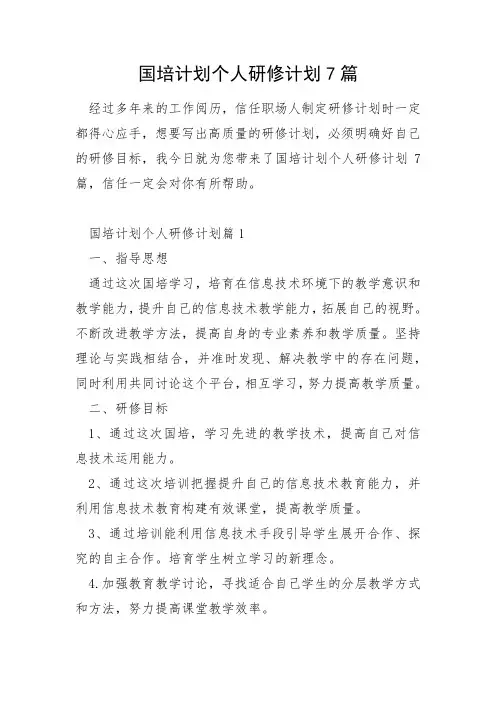 国培计划个人研修计划 7 篇

经过多年来的工作阅历，信任职场人制定研修计划时一定都得心应手，想要写出高质量的研修计划，必须明确好自己的研修目标，我今日就为您带来了国培计划个人研修计划 7 篇，信任一定会对你有所帮助。

国培计划个人研修计划篇 1

一、指导思想

通过这次国培学习，培育在信息技术环境下的教学意识和教学能力，提升自己的信息技术教学能力，拓展自己的视野。不断改进教学方法，提高自身的专业素养和教学质量。坚持理论与实践相结合，并准时发现、解决教学中的存在问题，同时利用共同讨论这个平台，相互学习，努力提高教学质量。

二、研修目标

1、通过这次国培，学习先进的教学技术，提高自己对信息技术运用能力。

2、通过这次培训把握提升自己的信息技术教育能力，并利用信息技术教育构建有效课堂，提高教学质量。

3、通过培训能利用信息技术手段引导学生展开合作、探究的自主合作。培育学生树立学习的新理念。

4.加强教育教学讨论，寻找适合自己学生的分层教学方式和方法，努力提高课堂教学效率。